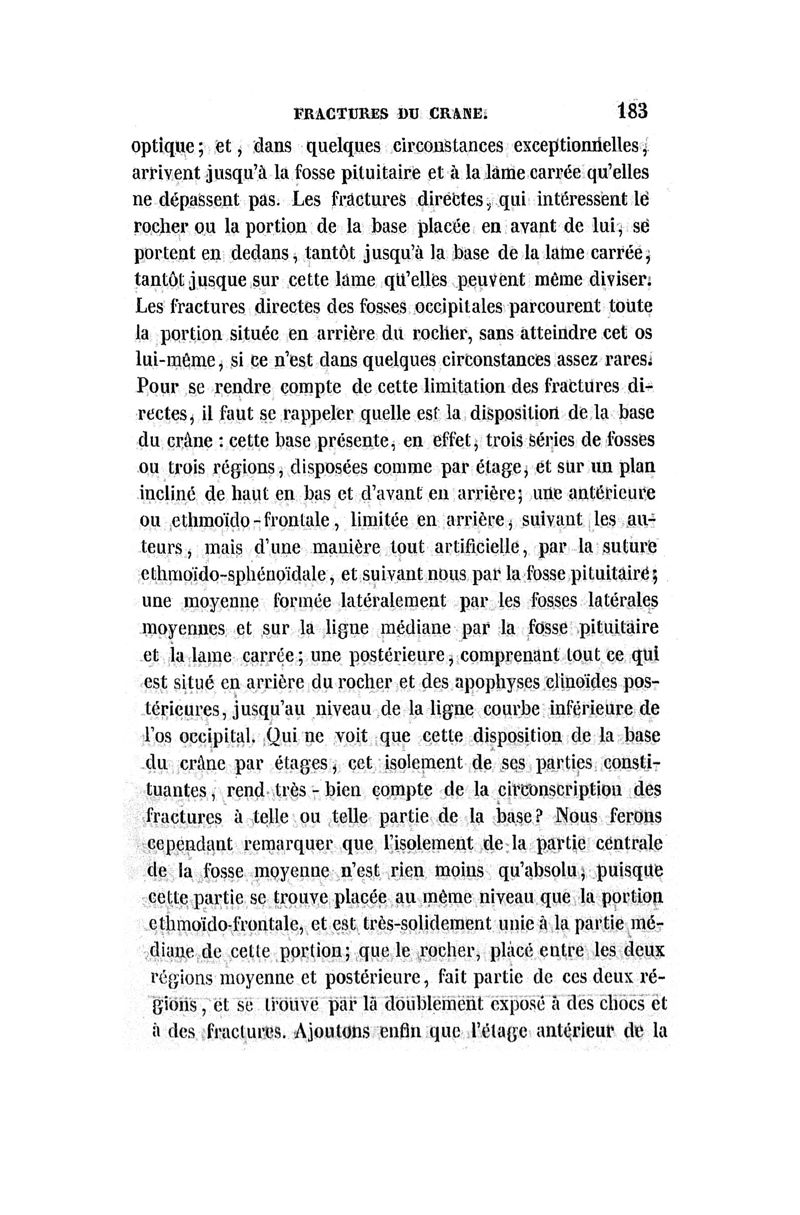 FRACTURES DU CRANE. 183

optique; et, dans quelques circonstances exceptionnelles, arrivent jusqu'à la fosse pituitaire et à la lame carrée qu'elles ne dépassent pas. Les fractures directes, qui intéressent le rocher ou la portion de la base placée en avant de lui, se portent en dedans, tantôt jusqu'à la base de la lame carrée, tantôt jusque sur cette lame qu'elles peuvent même diviser. Les fractures directes des fosses occipitales parcourent toute la portion située en arrière du rocher, sans atteindre cet os lui-même, si ce n'est dans quelques circonstances assez rares. Pour se rendre compte de cette limitation des fractures directes, il faut se rappeler quelle est la disposition de la base du crâne : cette base présente, en effet, trois séries de fosses ou trois régions, disposées comme par étage, et sur un plan incliné de haut en bas et d'avant en arrière; une antérieure ou ethmoïdo-frontale, limitée en arrière, suivant les auteurs, mais d'une manière tout artificielle, par la suture ethmoïdo-sphénoïdale, et suivant nous par la fosse pituitaire; une moyenne formée latéralement par les fosses latérales moyennes et sur la ligne médiane par la fosse pituitaire et la lame carrée; une postérieure, comprenant tout ce qui est situé en arrière du rocher et des apophyses clinoïdes postérieures, jusqu'au niveau de la ligne courbe inférieure de l'os occipital. Qui ne voit que cette disposition de la base du crâne par étages, cet isolement de ses parties constituantes, rend très-bien compte de la circonscription des fractures à telle ou telle partie de la base? Nous ferons cependant remarquer que l'isolement de la partie centrale de la fosse moyenne n'est rien moins qu'absolu, puisque cette partie se trouve placée au même niveau que la portion ethmoïdo-frontale, et est très-solidement unie à la partie médiane de cette portion; que le rocher, placé entre les deux régions moyenne et postérieure, fait partie de ces deux régions, et se trouve par là doublement exposé à des chocs et à des fractures. Ajoutons enfin que l'étage antérieur de la